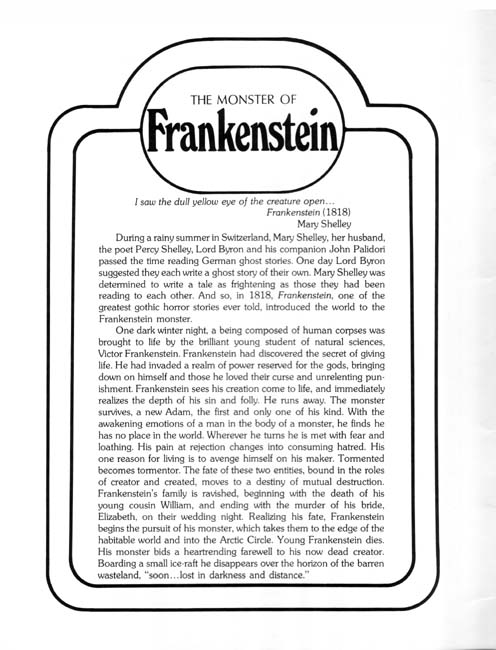 THE MONSTER OF
Frankenstein

I saw the dull yellow eye of the creature open...
Frankenstein (1818)
Mary Shelley

During a rainy summer in Switzerland, Mary Shelley, her husband, the poet Percy Shelley, Lord Byron and his companion John Palidori passed the time reading German ghost stories. One day Lord Byron suggested they each write a ghost story of their own. Mary Shelley was determined to write a tale as frightening as those they had been reading to each other. And so, in 1818, Frankenstein, one of the greatest gothic horror stories ever told, introduced the world to the Frankenstein monster.

One dark winter night, a being composed of human corpses was brought to life by the brilliant young student of natural sciences, Victor Frankenstein. Frankenstein had discovered the secret of giving life. He had invaded a realm of power reserved for the gods, bringing down on himself and those he loved their curse and unrelenting punishment. Frankenstein sees his creation come to life, and immediately realizes the depth of his sin and folly. He runs away. The monster survives, a new Adam, the first and only one of his kind. With the awakening emotions of a man in the body of a monster, he finds he has no place in the world. Wherever he turns he is met with fear and loathing. His pain at rejection changes into consuming hatred. His one reason for living is to avenge himself on his maker. Tormented becomes tormentor. The fate of these two entities, bound in the roles of creator and created, moves to a destiny of mutual destruction. Frankenstein's family is ravished, beginning with the death of his young cousin William, and ending with the murder of his bride, Elizabeth, on their wedding night. Realizing his fate, Frankenstein begins the pursuit of his monster, which takes them to the edge of the habitable world and into the Arctic Circle. Young Frankenstein dies. His monster bids a heartrending farewell to his now dead creator. Boarding a small ice-raft he disappears over the horizon of the barren wasteland, "soon...lost in darkness and distance."